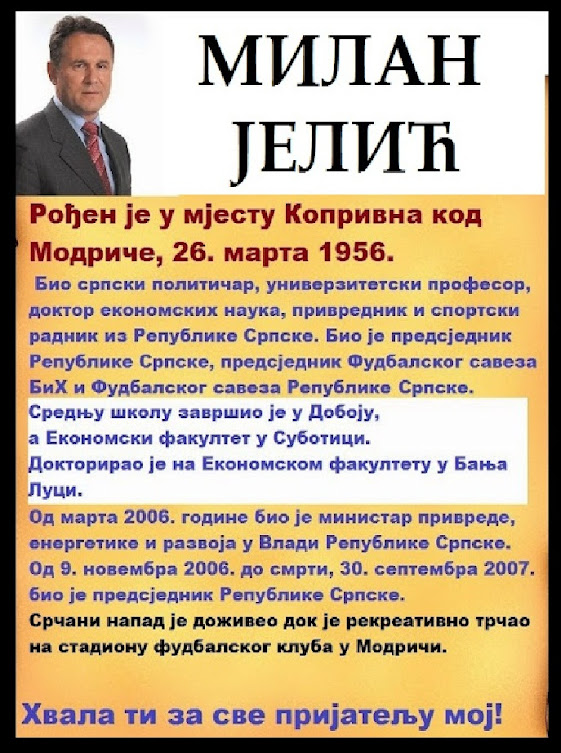 МИЛАН ЈЕЛИЋ

Рођен је у мјесту Копривна код Модриче, 26. марта 1956.

Био српски политичар, универзитетски професор, доктор економских наука, привредник и спортски радник из Републике Српске. Био је предсједник Републике Српске, предсједник Фудбалског савеза БиХ и Фудбалског савеза Републике Српске.

Средњу школу завршио је у Добоју, а Економски факултет у Суботици. Докторирао је на Економском факултету у Бања Луци.

Од марта 2006. године био је министар привреде, енергетике и развоја у Влади Републике Српске. Од 9. новембра 2006. до смрти, 30. септембра 2007. био је предсједник Републике Српске.

Срчани напад је доживео док је рекреативно трчао на стадиону фудбалског клуба у Модричи.

Хвала ти за све пријатељу мој!